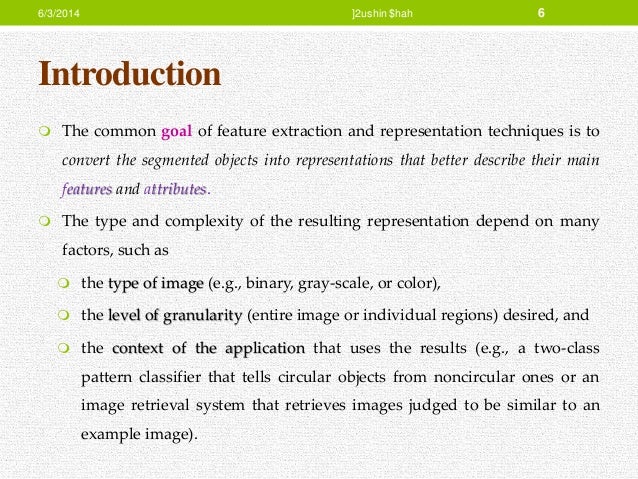 6/3/2014 ]2ushin $hah 6

Introduction

The common goal of feature extraction and representation techniques is to convert the segmented objects into representations that better describe their main features and attributes.

The type and complexity of the resulting representation depend on many factors, such as

the type of image (e.g., binary, gray-scale, or color),

the level of granularity (entire image or individual regions) desired, and

the context of the application that uses the results (e.g., a two-class pattern classifier that tells circular objects from noncircular ones or an image retrieval system that retrieves images judged to be similar to an example image).